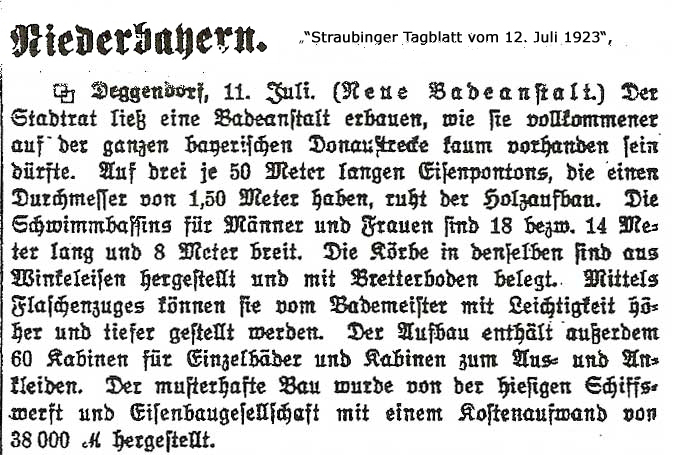 Niederbayern.

„"Straubinger Tagblatt vom 12. Juli 1923",

Deggendorf, 11. Juli. (Neue Badeanstalt.) Der Stadtrat ließ eine Badeanstalt erbauen, wie sie vollkommener auf der ganzen bayerischen Donaustrecke kaum vorhanden sein dürfte. Auf drei je 50 Meter langen Eisenpontons, die einen Durchmesser von 1,50 Meter haben, ruht der Holzaufbau. Die Schwimmbassins für Männer und Frauen sind 18 bezw. 14 Meter lang und 8 Meter breit. Die Körbe in denselben sind aus Winkeleisen hergestellt und mit Bretterboden belegt. Mittels Flaschenzuges können sie vom Bademeister mit Leichtigkeit höher und tiefer gestellt werden. Der Aufbau enthält außerdem 60 Kabinen für Einzelbäder und Kabinen zum Aus- und Ankleiden. Der musterhafte Bau wurde von der hiesigen Schiffswerft und Eisenbaugesellschaft mit einem Kostenaufwand von 38 000 M hergestellt.